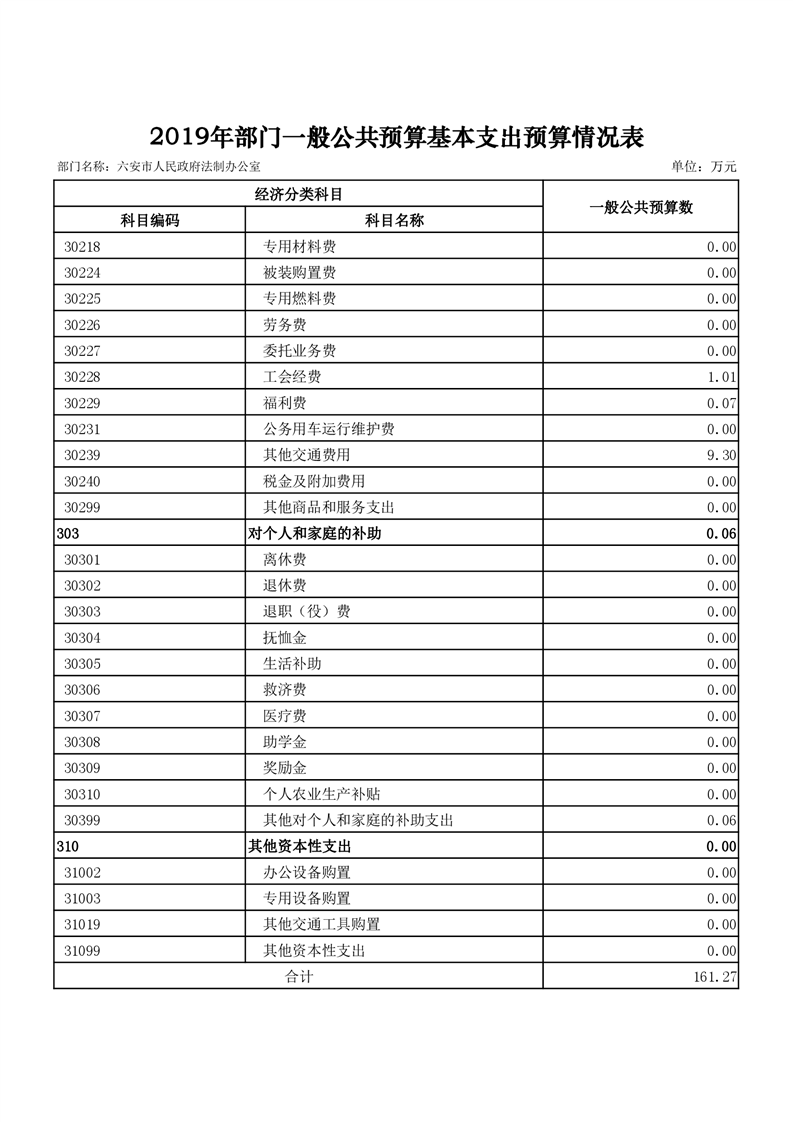 2019年部门一般公共预算基本支出预算情况表

部门名称：六安市人民政府法制办公室

单位：万元

| 经济分类科目 | | 一般公共预算数 |
|---|---|---|
| 科目编码 | 科目名称 | |
| 30218 | 专用材料费 | 0.00 |
| 30224 | 被装购置费 | 0.00 |
| 30225 | 专用燃料费 | 0.00 |
| 30226 | 劳务费 | 0.00 |
| 30227 | 委托业务费 | 0.00 |
| 30228 | 工会经费 | 1.01 |
| 30229 | 福利费 | 0.07 |
| 30231 | 公务用车运行维护费 | 0.00 |
| 30239 | 其他交通费用 | 9.30 |
| 30240 | 税金及附加费用 | 0.00 |
| 30299 | 其他商品和服务支出 | 0.00 |
| 303 | 对个人和家庭的补助 | 0.06 |
| 30301 | 离休费 | 0.00 |
| 30302 | 退休费 | 0.00 |
| 30303 | 退职（役）费 | 0.00 |
| 30304 | 抚恤金 | 0.00 |
| 30305 | 生活补助 | 0.00 |
| 30306 | 救济费 | 0.00 |
| 30307 | 医疗费 | 0.00 |
| 30308 | 助学金 | 0.00 |
| 30309 | 奖励金 | 0.00 |
| 30310 | 个人农业生产补贴 | 0.00 |
| 30399 | 其他对个人和家庭的补助支出 | 0.06 |
| 310 | 其他资本性支出 | 0.00 |
| 31002 | 办公设备购置 | 0.00 |
| 31003 | 专用设备购置 | 0.00 |
| 31019 | 其他交通工具购置 | 0.00 |
| 31099 | 其他资本性支出 | 0.00 |
| 合计 | | 161.27 |